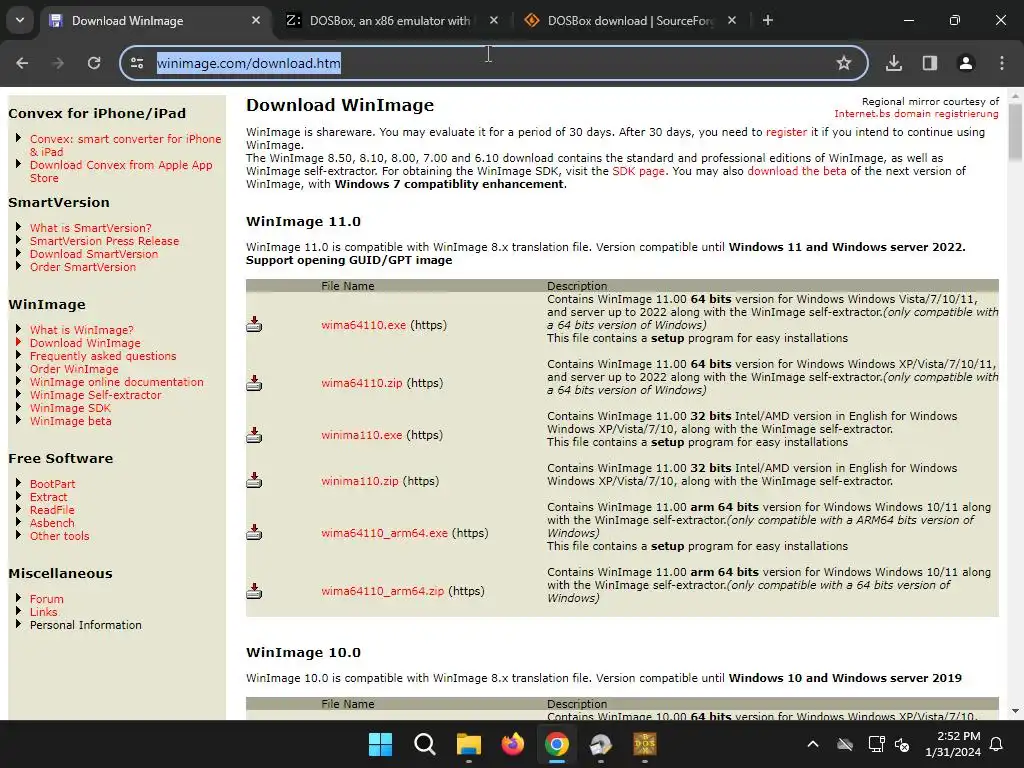 Download WinImage
DOSBox, an x86 emulator with
DOSBox download | SourceForg
winimage.com/download.htm

Convex for iPhone/iPad
Convex: smart converter for iPhone & iPad
Download Convex from Apple App Store

SmartVersion
What is SmartVersion?
SmartVersion Press Release
Download SmartVersion
Order SmartVersion

WinImage
What is WinImage?
Download WinImage
Frequently asked questions
Order WinImage
WinImage online documentation
WinImage Self-extractor
WinImage SDK
WinImage beta

Free Software
BootPart
Extract
ReadFile
Asbench
Other tools

Miscellaneous
Forum
Links
Personal Information

Download WinImage

Regional mirror courtesy of Internet.bs domain registrierung

WinImage is shareware. You may evaluate it for a period of 30 days. After 30 days, you need to register it if you intend to continue using WinImage.
The WinImage 8.50, 8.10, 8.00, 7.00 and 6.10 download contains the standard and professional editions of WinImage, as well as WinImage self-extractor. For obtaining the WinImage SDK, visit the SDK page. You may also download the beta of the next version of WinImage, with Windows 7 compatiblity enhancement.

WinImage 11.0

WinImage 11.0 is compatible with WinImage 8.x translation file. Version compatible until Windows 11 and Windows server 2022. Support opening GUID/GPT image

| | File Name | Description |
|---|---|---|
| | wima64110.exe (https) | Contains WinImage 11.00 64 bits version for Windows Windows Vista/7/10/11, and server up to 2022 along with the WinImage self-extractor.(only compatible with a 64 bits version of Windows) This file contains a setup program for easy installations |
| | wima64110.zip (https) | Contains WinImage 11.00 64 bits version for Windows Windows XP/Vista/7/10/11, and server up to 2022 along with the WinImage self-extractor.(only compatible with a 64 bits version of Windows) |
| | winima110.exe (https) | Contains WinImage 11.00 32 bits Intel/AMD version in English for Windows Windows XP/Vista/7/10, along with the WinImage self-extractor. This file contains a setup program for easy installations |
| | winima110.zip (https) | Contains WinImage 11.00 32 bits Intel/AMD version in English for Windows Windows XP/Vista/7/10, along with the WinImage self-extractor. |
| | wima64110_arm64.exe (https) | Contains WinImage 11.00 arm 64 bits version for Windows Windows 10/11 along with the WinImage self-extractor.(only compatible with a ARM64 bits version of Windows) This file contains a setup program for easy installations |
| | wima64110_arm64.zip (https) | Contains WinImage 11.00 arm 64 bits version for Windows Windows 10/11 along with the WinImage self-extractor.(only compatible with a 64 bits version of Windows) |

WinImage 10.0

WinImage 10.0 is compatible with WinImage 8.x translation file. Version compatible until Windows 10 and Windows server 2019

| | File Name | Description |
|---|---|---|
| | | Contains WinImage 10.00 64 bits version for Windows Windows XP/Vista/7/10, |

2:52 PM
1/31/2024